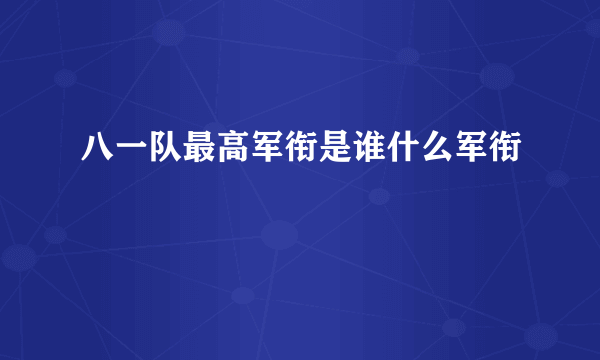 八一队最高军衔是谁什么军衔